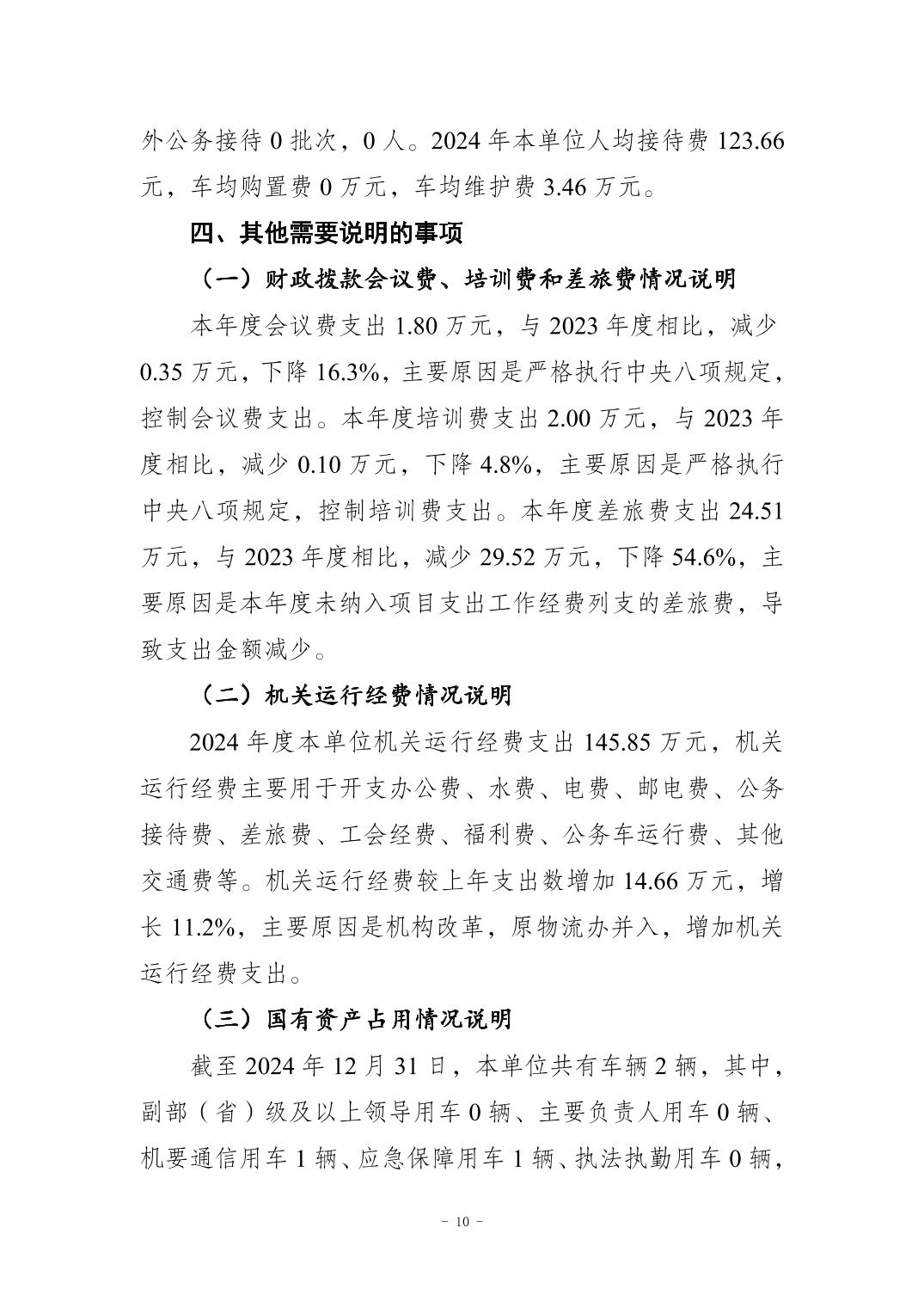 外公务接待 0 批次，0 人。2024 年本单位人均接待费 123.66 元，车均购置费 0 万元，车均维护费 3.46 万元。

四、其他需要说明的事项

（一）财政拨款会议费、培训费和差旅费情况说明

本年度会议费支出 1.80 万元，与 2023 年度相比，减少 0.35 万元，下降 16.3%，主要原因是严格执行中央八项规定，控制会议费支出。本年度培训费支出 2.00 万元，与 2023 年度相比，减少 0.10 万元，下降 4.8%，主要原因是严格执行中央八项规定，控制培训费支出。本年度差旅费支出 24.51 万元，与 2023 年度相比，减少 29.52 万元，下降 54.6%，主要原因是本年度未纳入项目支出工作经费列支的差旅费，导致支出金额减少。

（二）机关运行经费情况说明

2024 年度本单位机关运行经费支出 145.85 万元，机关运行经费主要用于开支办公费、水费、电费、邮电费、公务接待费、差旅费、工会经费、福利费、公务车运行费、其他交通费等。机关运行经费较上年支出数增加 14.66 万元，增长 11.2%，主要原因是机构改革，原物流办并入，增加机关运行经费支出。

（三）国有资产占用情况说明

截至 2024 年 12 月 31 日，本单位共有车辆 2 辆，其中，副部（省）级及以上领导用车 0 辆、主要负责人用车 0 辆、机要通信用车 1 辆、应急保障用车 1 辆、执法执勤用车 0 辆，

- 10 -